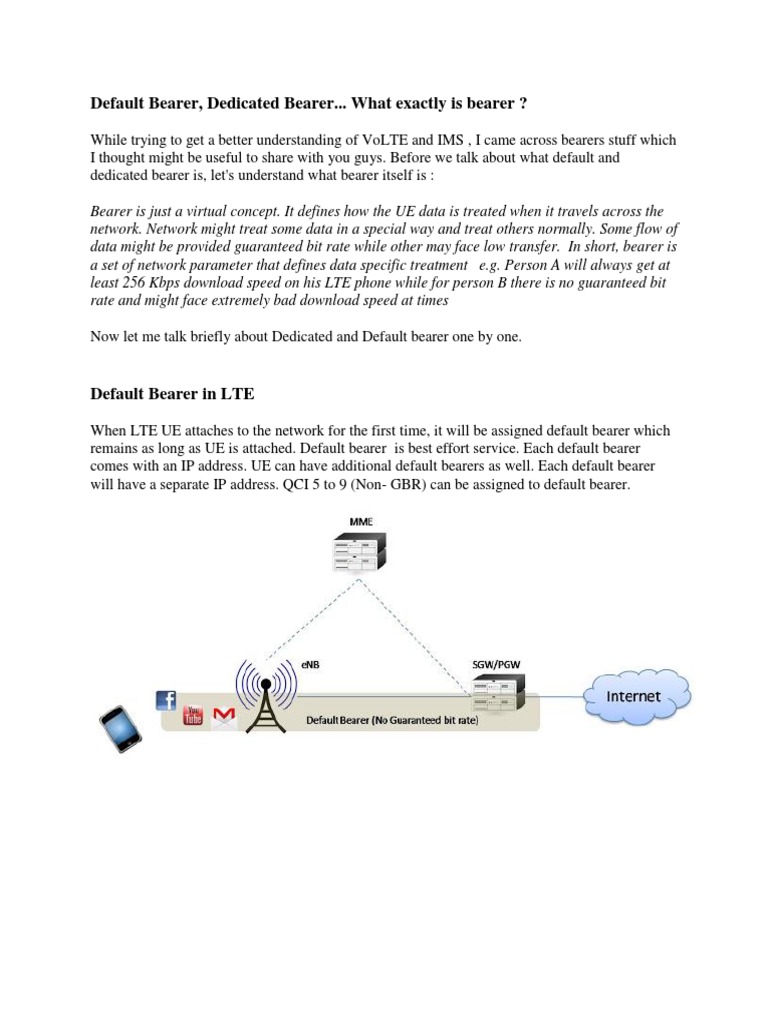 Default Bearer, Dedicated Bearer... What exactly is bearer ?

While trying to get a better understanding of VoLTE and IMS , I came across bearers stuff which I thought might be useful to share with you guys. Before we talk about what default and dedicated bearer is, let's understand what bearer itself is :

Bearer is just a virtual concept. It defines how the UE data is treated when it travels across the network. Network might treat some data in a special way and treat others normally. Some flow of data might be provided guaranteed bit rate while other may face low transfer. In short, bearer is a set of network parameter that defines data specific treatment e.g. Person A will always get at least 256 Kbps download speed on his LTE phone while for person B there is no guaranteed bit rate and might face extremely bad download speed at times

Now let me talk briefly about Dedicated and Default bearer one by one.

Default Bearer in LTE

When LTE UE attaches to the network for the first time, it will be assigned default bearer which remains as long as UE is attached. Default bearer is best effort service. Each default bearer comes with an IP address. UE can have additional default bearers as well. Each default bearer will have a separate IP address. QCI 5 to 9 (Non- GBR) can be assigned to default bearer.

MME

eNB

SGW/PGW

Internet

You Tube

Default Bearer (No Guaranteed bit rate)